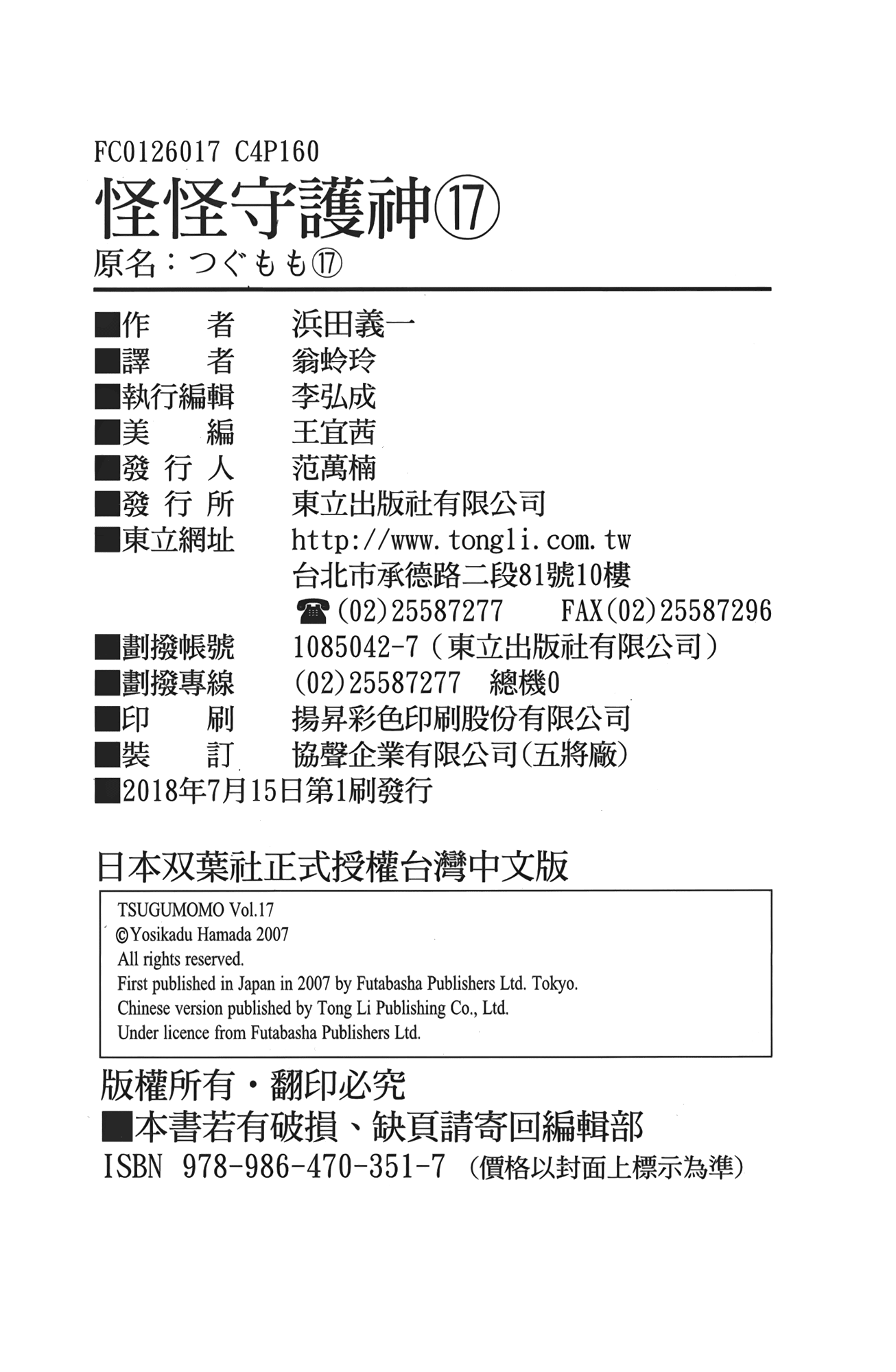 FC0126017 C4P160

怪怪守護神⑰

原名：つぐもも⑰

■作　　者　浜田義一
■譯　　者　翁蛉玲
■執行編輯　李弘成
■美　　編　王宜茜
■發 行 人　范萬楠
■發 行 所　東立出版社有限公司
■東立網址　http://www.tongli.com.tw
台北市承德路二段81號10樓
☎(02)25587277　FAX(02)25587296
■劃撥帳號　1085042-7（東立出版社有限公司）
■劃撥專線　(02)25587277　總機0
■印　　刷　揚昇彩色印刷股份有限公司
■裝　　訂　協聲企業有限公司(五將廠)
■2018年7月15日第1刷發行

日本双葉社正式授權台灣中文版

TSUGUMOMO Vol.17
©Yosikadu Hamada 2007
All rights reserved.
First published in Japan in 2007 by Futabasha Publishers Ltd. Tokyo.
Chinese version published by Tong Li Publishing Co., Ltd.
Under licence from Futabasha Publishers Ltd.

版權所有・翻印必究
■本書若有破損、缺頁請寄回編輯部
ISBN 978-986-470-351-7（價格以封面上標示為準）